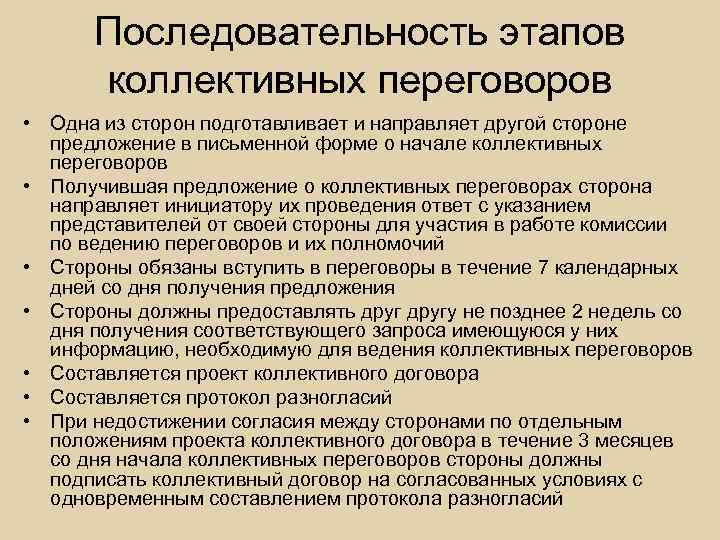 Последовательность этапов коллективных переговоров

• Одна из сторон подготавливает и направляет другой стороне предложение в письменной форме о начале коллективных переговоров
• Получившая предложение о коллективных переговорах сторона направляет инициатору их проведения ответ с указанием представителей от своей стороны для участия в работе комиссии по ведению переговоров и их полномочий
• Стороны обязаны вступить в переговоры в течение 7 календарных дней со дня получения предложения
• Стороны должны предоставлять друг другу не позднее 2 недель со дня получения соответствующего запроса имеющуюся у них информацию, необходимую для ведения коллективных переговоров
• Составляется проект коллективного договора
• Составляется протокол разногласий
• При недостижении согласия между сторонами по отдельным положениям проекта коллективного договора в течение 3 месяцев со дня начала коллективных переговоров стороны должны подписать коллективный договор на согласованных условиях с одновременным составлением протокола разногласий